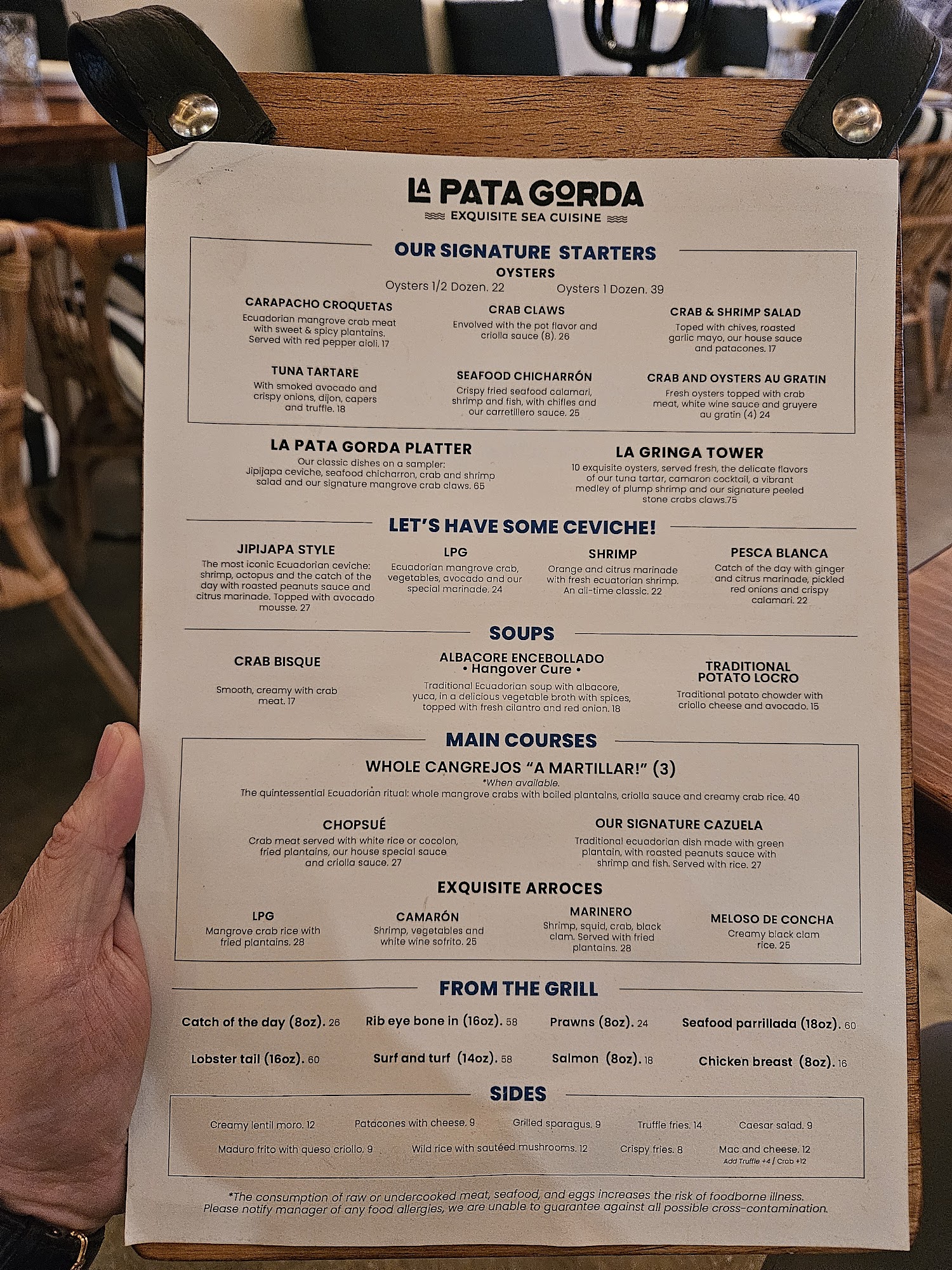 LA PATA GORDA
EXQUISITE SEA CUISINE

OUR SIGNATURE STARTERS
OYSTERS
Oysters 1/2 Dozen. 22 Oysters 1 Dozen. 39

CARAPACHO CROQUETAS
Ecuadorian mangrove crab meat with sweet & spicy plantains. Served with red pepper aioli. 17

CRAB CLAWS
Envolved with the pot flavor and criolla sauce (8). 26

CRAB & SHRIMP SALAD
Toped with chives, roasted garlic mayo, our house sauce and patacones. 17

TUNA TARTARE
With smoked avocado and crispy onions, dijon, capers and truffle. 18

SEAFOOD CHICHARRÓN
Crispy fried seafood calamari, shrimp and fish, with chifles and our carretillero sauce. 25

CRAB AND OYSTERS AU GRATIN
Fresh oysters topped with crab meat, white wine sauce and gruyere au gratin (4) 24

LA PATA GORDA PLATTER
Our classic dishes on a sampler: Jipijapa ceviche, seafood chicharron, crab and shrimp salad and our signature mangrove crab claws. 65

LA GRINGA TOWER
10 exquisite oysters, served fresh, the delicate flavors of our tuna tartar, camaron cocktail, a vibrant medley of plump shrimp and our signature peeled stone crabs claws.75

LET'S HAVE SOME CEVICHE!

JIPIJAPA STYLE
The most iconic Ecuadorian ceviche: shrimp, octopus and the catch of the day with roasted peanuts sauce and citrus marinade. Topped with avocado mousse. 27

LPG
Ecuadorian mangrove crab, vegetables, avocado and our special marinade. 24

SHRIMP
Orange and citrus marinade with fresh ecuatorian shrimp. An all-time classic. 22

PESCA BLANCA
Catch of the day with ginger and citrus marinade, pickled red onions and crispy calamari. 22

SOUPS

CRAB BISQUE
Smooth, creamy with crab meat. 17

ALBACORE ENCEBOLLADO
• Hangover Cure •
Traditional Ecuadorian soup with albacore, yuca, in a delicious vegetable broth with spices, topped with fresh cilantro and red onion. 18

TRADITIONAL POTATO LOCRO
Traditional potato chowder with criollo cheese and avocado. 15

MAIN COURSES

WHOLE CANGREJOS "A MARTILLAR!" (3)
*When available.
The quintessential Ecuadorian ritual: whole mangrove crabs with boiled plantains, criolla sauce and creamy crab rice. 40

CHOPSUÉ
Crab meat served with white rice or cocolon, fried plantains, our house special sauce and criolla sauce. 27

OUR SIGNATURE CAZUELA
Traditional ecuadorian dish made with green plantain, with roasted peanuts sauce with shrimp and fish. Served with rice. 27

EXQUISITE ARROCES

LPG
Mangrove crab rice with fried plantains. 28

CAMARÓN
Shrimp, vegetables and white wine sofrito. 25

MARINERO
Shrimp, squid, crab, black clam. Served with fried plantains. 28

MELOSO DE CONCHA
Creamy black clam rice. 25

FROM THE GRILL

Catch of the day (8oz). 26
Rib eye bone in (16oz). 58
Prawns (8oz). 24
Seafood parrillada (18oz). 60
Lobster tail (16oz). 60
Surf and turf (14oz). 58
Salmon (8oz). 18
Chicken breast (8oz). 16

SIDES

Creamy lentil moro. 12
Patacones with cheese. 9
Grilled sparagus. 9
Truffle fries. 14
Caesar salad. 9
Maduro frito with queso criollo. 9
Wild rice with sautéed mushrooms. 12
Crispy fries. 8
Mac and cheese. 12
Add Truffle +4 / Crab +12

*The consumption of raw or undercooked meat, seafood, and eggs increases the risk of foodborne illness. Please notify manager of any food allergies, we are unable to guarantee against all possible cross-contamination.